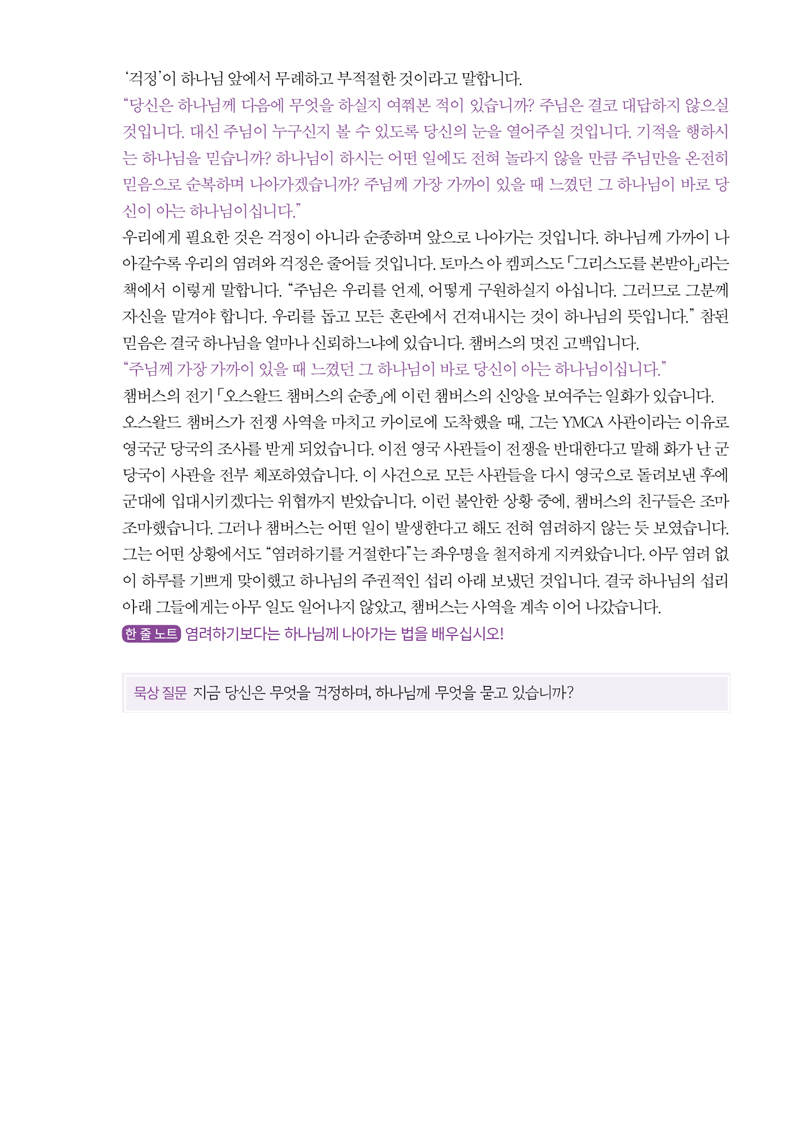 ‘걱정’이 하나님 앞에서 무례하고 부적절한 것이라고 말합니다.

“당신은 하나님께 다음에 무엇을 하실지 여쭤본 적이 있습니까? 주님은 결코 대답하지 않으실 것입니다. 대신 주님이 누구신지 볼 수 있도록 당신의 눈을 열어주실 것입니다. 기적을 행하시는 하나님을 믿습니까? 하나님이 하시는 어떤 일에도 전혀 놀라지 않을 만큼 주님만을 온전히 믿음으로 순복하며 나아가겠습니까? 주님께 가장 가까이 있을 때 느꼈던 그 하나님이 바로 당신이 아는 하나님이십니다.”

우리에게 필요한 것은 걱정이 아니라 순종하며 앞으로 나아가는 것입니다. 하나님께 가까이 나아갈수록 우리의 염려와 걱정은 줄어들 것입니다. 토마스 아 켐피스도 「그리스도를 본받아」라는 책에서 이렇게 말합니다. “주님은 우리를 언제, 어떻게 구원하실지 아십니다. 그러므로 그분께 자신을 맡겨야 합니다. 우리를 돕고 모든 혼란에서 건져내시는 것이 하나님의 뜻입니다.” 참된 믿음은 결국 하나님을 얼마나 신뢰하느냐에 있습니다. 챔버스의 멋진 고백입니다.

“주님께 가장 가까이 있을 때 느꼈던 그 하나님이 바로 당신이 아는 하나님이십니다.”

챔버스의 전기 「오스왈드 챔버스의 순종」에 이런 챔버스의 신앙을 보여주는 일화가 있습니다. 오스왈드 챔버스가 전쟁 사역을 마치고 카이로에 도착했을 때, 그는 YMCA 사관이라는 이유로 영국군 당국의 조사를 받게 되었습니다. 이전 영국 사관들이 전쟁을 반대한다고 말해 화가 난 군 당국이 사관을 전부 체포하였습니다. 이 사건으로 모든 사관들을 다시 영국으로 돌려보낸 후에 군대에 입대시키겠다는 위협까지 받았습니다. 이런 불안한 상황 중에, 챔버스의 친구들은 조마조마했습니다. 그러나 챔버스는 어떤 일이 발생한다고 해도 전혀 염려하지 않는 듯 보였습니다. 그는 어떤 상황에서도 “염려하기를 거절한다”는 좌우명을 철저하게 지켜왔습니다. 아무 염려 없이 하루를 기쁘게 맞이했고 하나님의 주권적인 섭리 아래 보냈던 것입니다. 결국 하나님의 섭리 아래 그들에게는 아무 일도 일어나지 않았고, 챔버스는 사역을 계속 이어 나갔습니다.

한 줄 노트 염려하기보다는 하나님께 나아가는 법을 배우십시오!

묵상 질문 지금 당신은 무엇을 걱정하며, 하나님께 무엇을 묻고 있습니까?